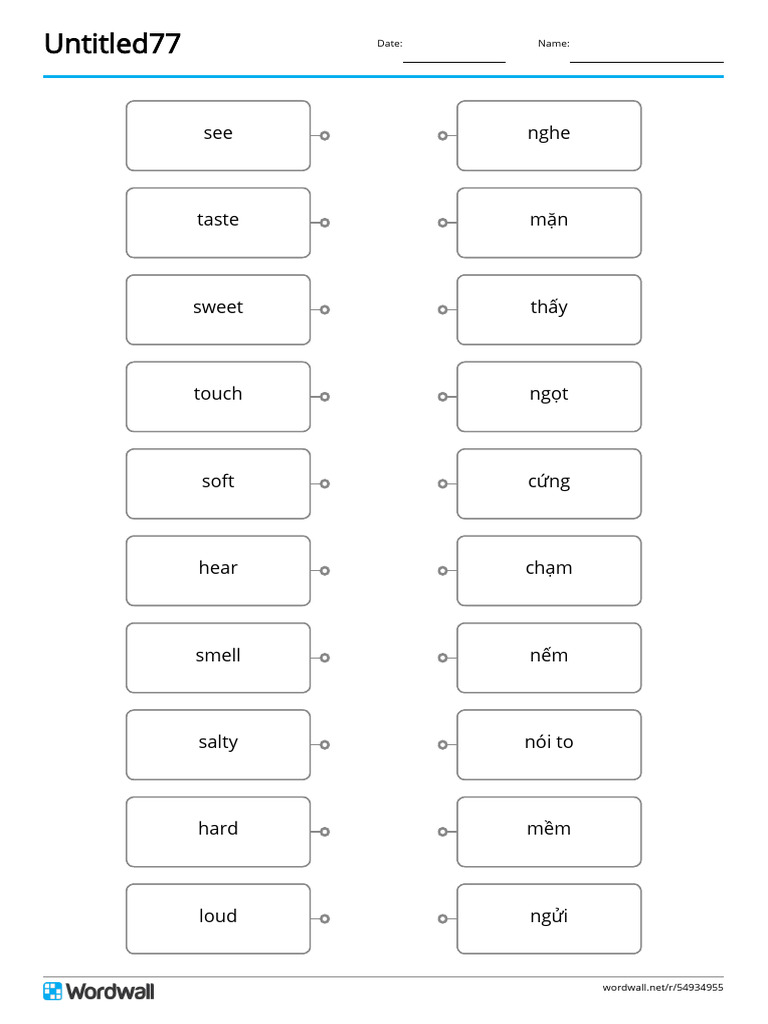 Untitled77

Date: ____ Name: ____

see

taste

sweet

touch

soft

hear

smell

salty

hard

loud

nghe

mặn

thấy

ngọt

cứng

chạm

nếm

nói to

mềm

ngửi

Wordwall

wordwall.net/r/54934955